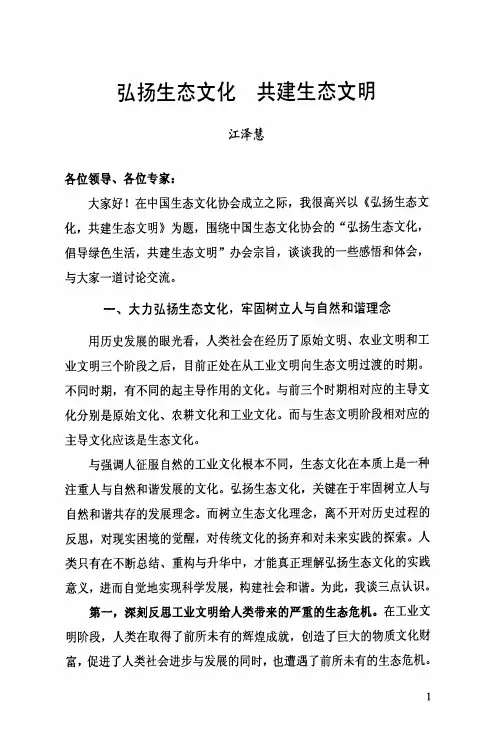 弘扬生态文化　共建生态文明

江泽慧

各位领导、各位专家：

大家好！在中国生态文化协会成立之际，我很高兴以《弘扬生态文化，共建生态文明》为题，围绕中国生态文化协会的“弘扬生态文化，倡导绿色生活，共建生态文明”办会宗旨，谈谈我的一些感悟和体会，与大家一道讨论交流。

一、大力弘扬生态文化，牢固树立人与自然和谐理念

用历史发展的眼光看，人类社会在经历了原始文明、农业文明和工业文明三个阶段之后，目前正处在从工业文明向生态文明过渡的时期。不同时期，有不同的起主导作用的文化。与前三个时期相对应的主导文化分别是原始文化、农耕文化和工业文化。而与生态文明阶段相对应的主导文化应该是生态文化。

与强调人征服自然的工业文化根本不同，生态文化在本质上是一种注重人与自然和谐发展的文化。弘扬生态文化，关键在于牢固树立人与自然和谐共存的发展理念。而树立生态文化理念，离不开对历史过程的反思，对现实困境的觉醒，对传统文化的扬弃和对未来实践的探索。人类只有在不断总结、重构与升华中，才能真正理解弘扬生态文化的实践意义，进而自觉地实现科学发展，构建社会和谐。为此，我谈三点认识。

第一，深刻反思工业文明给人类带来的严重的生态危机。在工业文明阶段，人类在取得了前所未有的辉煌成就，创造了巨大的物质文化财富，促进了人类社会进步与发展的同时，也遭遇了前所未有的生态危机。

1